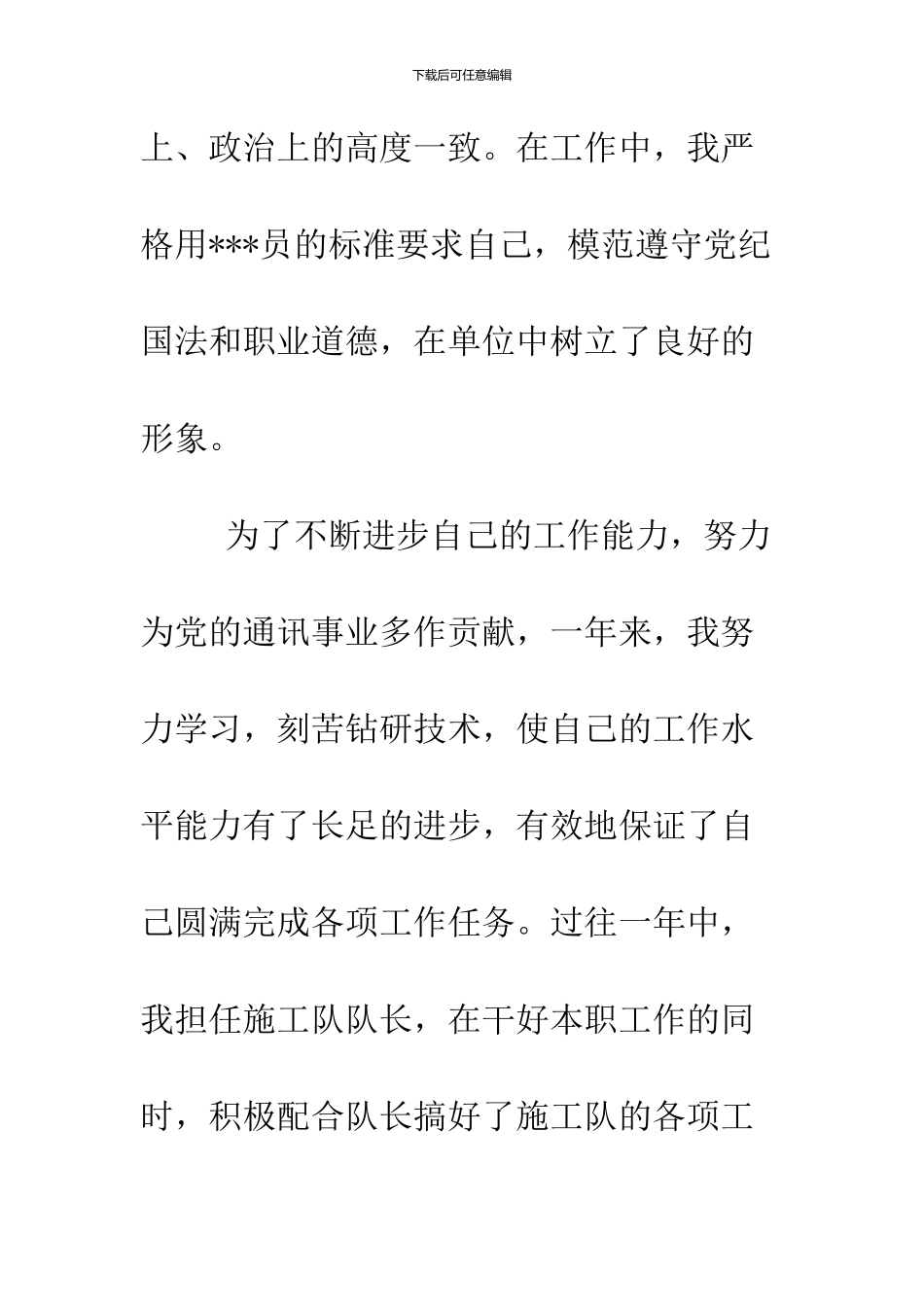 下载后可任意编辑

上、政治上的高度一致。在工作中，我严格用***员的标准要求自己，模范遵守党纪国法和职业道德，在单位中树立了良好的形象。

为了不断进步自己的工作能力，努力为党的通讯事业多作贡献，一年来，我努力学习，刻苦钻研技术，使自己的工作水平能力有了长足的进步，有效地保证了自己圆满完成各项工作任务。过往一年中，我担任施工队队长，在干好本职工作的同时，积极配合队长搞好了施工队的各项工